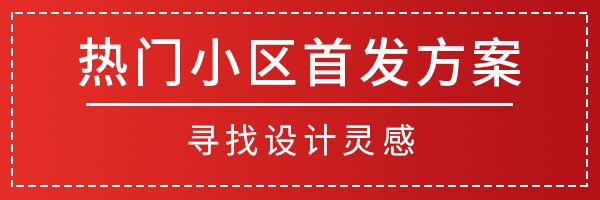 热门小区首发方案

寻找设计灵感